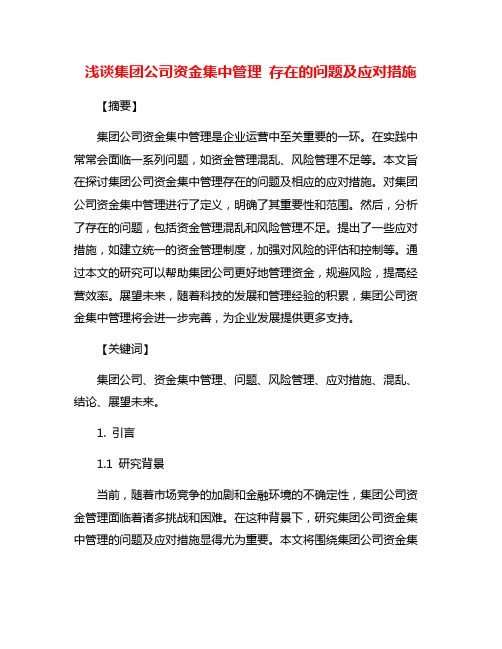 浅谈集团公司资金集中管理 存在的问题及应对措施

【摘要】

集团公司资金集中管理是企业运营中至关重要的一环。在实践中常常会面临一系列问题，如资金管理混乱、风险管理不足等。本文旨在探讨集团公司资金集中管理存在的问题及相应的应对措施。对集团公司资金集中管理进行了定义，明确了其重要性和范围。然后，分析了存在的问题，包括资金管理混乱和风险管理不足。提出了一些应对措施，如建立统一的资金管理制度，加强对风险的评估和控制等。通过本文的研究可以帮助集团公司更好地管理资金，规避风险，提高经营效率。展望未来，随着科技的发展和管理经验的积累，集团公司资金集中管理将会进一步完善，为企业发展提供更多支持。

【关键词】

集团公司、资金集中管理、问题、风险管理、应对措施、混乱、结论、展望未来。

1. 引言

1.1 研究背景

当前，随着市场竞争的加剧和金融环境的不确定性，集团公司资金管理面临着诸多挑战和困难。在这种背景下，研究集团公司资金集中管理的问题及应对措施显得尤为重要。本文将围绕集团公司资金集